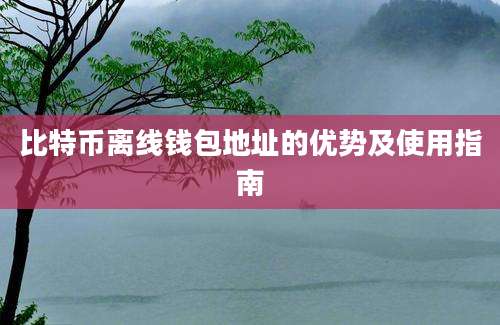 比特币离线钱包地址的优势及使用指南